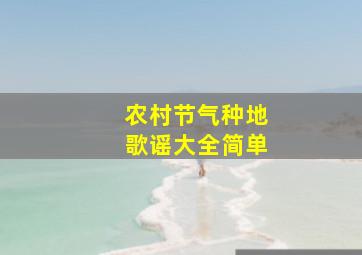 农村节气种地
歌谣大全简单